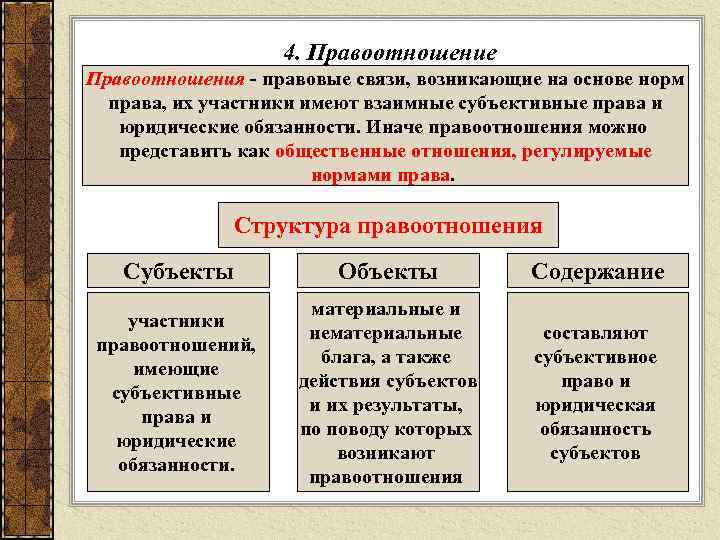 4. Правоотношение

Правоотношения - правовые связи, возникающие на основе норм права, их участники имеют взаимные субъективные права и юридические обязанности. Иначе правоотношения можно представить как общественные отношения, регулируемые нормами права.

Структура правоотношения

Субъекты

участники правоотношений, имеющие субъективные права и юридические обязанности.

Объекты

материальные и нематериальные блага, а также действия субъектов и их результаты, по поводу которых возникают правоотношения

Содержание

составляют субъективное право и юридическая обязанность субъектов